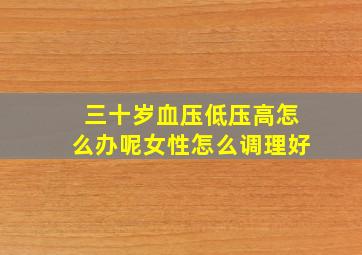 三十岁血压低压高怎么办呢女性怎么调理好